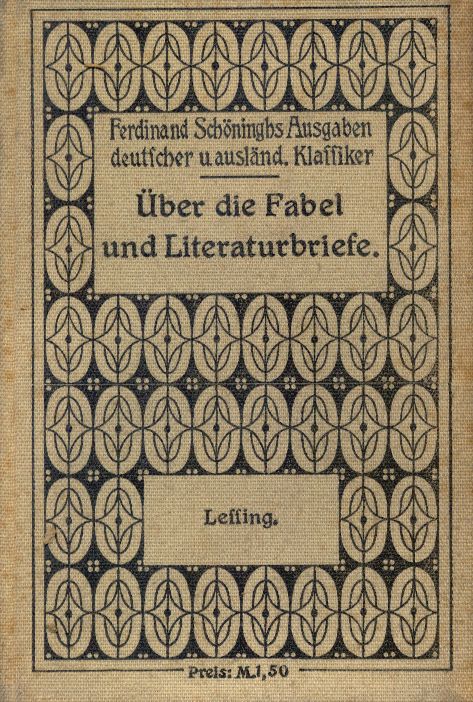 Ferdinand Schöninghs Ausgaben deutscher u. ausländ. Klassiker

Über die Fabel und Literaturbriefe.

Lessing.

Preis: M.1,50